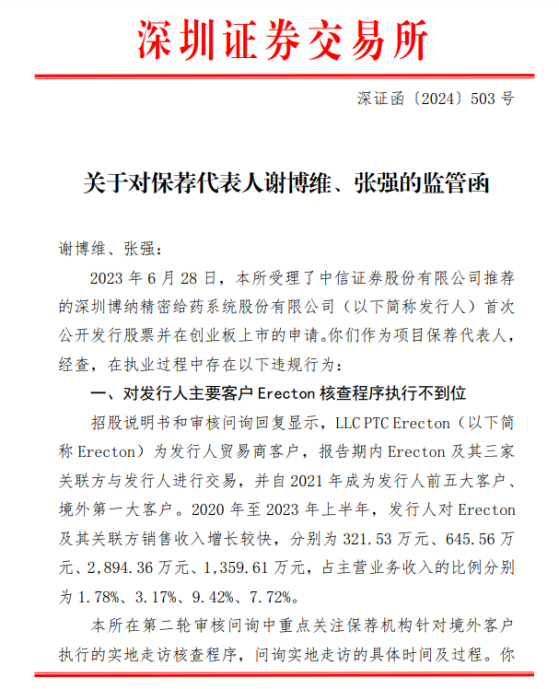 深圳证券交易所

深证函〔2024〕503 号

关于对保荐代表人谢博维、张强的监管函

谢博维、张强：

2023 年 6 月 28 日，本所受理了中信证券股份有限公司推荐的深圳博纳精密给药系统股份有限公司（以下简称发行人）首次公开发行股票并在创业板上市的申请。你们作为项目保荐代表人，经查，在执业过程中存在以下违规行为：

一、对发行人主要客户 Erecton 核查程序执行不到位

招股说明书和审核问询回复显示，LLC PTC Erecton（以下简称 Erecton）为发行人贸易商客户，报告期内 Erecton 及其三家关联方与发行人进行交易，并自 2021 年成为发行人前五大客户、境外第一大客户。2020 年至 2023 年上半年，发行人对 Erecton 及其关联方销售收入增长较快，分别为 321.53 万元、645.56 万元、2,894.36 万元、1,359.61 万元，占主营业务收入的比例分别为 1.78%、3.17%、9.42%、7.72%。

本所在第二轮审核问询中重点关注保荐机构针对境外客户执行的实地走访核查程序，问询实地走访的具体时间及过程。你